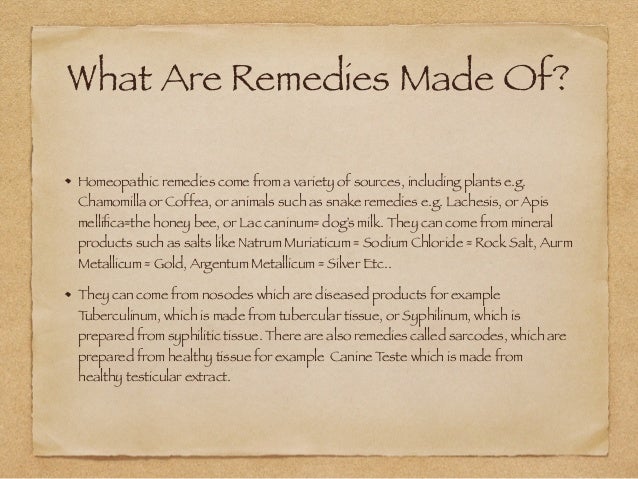 What Are Remedies Made Of?

• Homeopathic remedies come from a variety of sources, including plants e.g. Chamomilla or Coffea, or animals such as snake remedies e.g. Lachesis, or Apis mellifica=the honey bee, or Lac caninum= dog's milk. They can come from mineral products such as salts like Natrum Muriaticum = Sodium Chloride = Rock Salt, Aurm Metallicum = Gold, Argentum Metallicum = Silver Etc..

• They can come from nosodes which are diseased products for example Tuberculinum, which is made from tubercular tissue, or Syphilinum, which is prepared from syphilitic tissue. There are also remedies called sarcodes, which are prepared from healthy tissue for example Canine Teste which is made from healthy testicular extract.